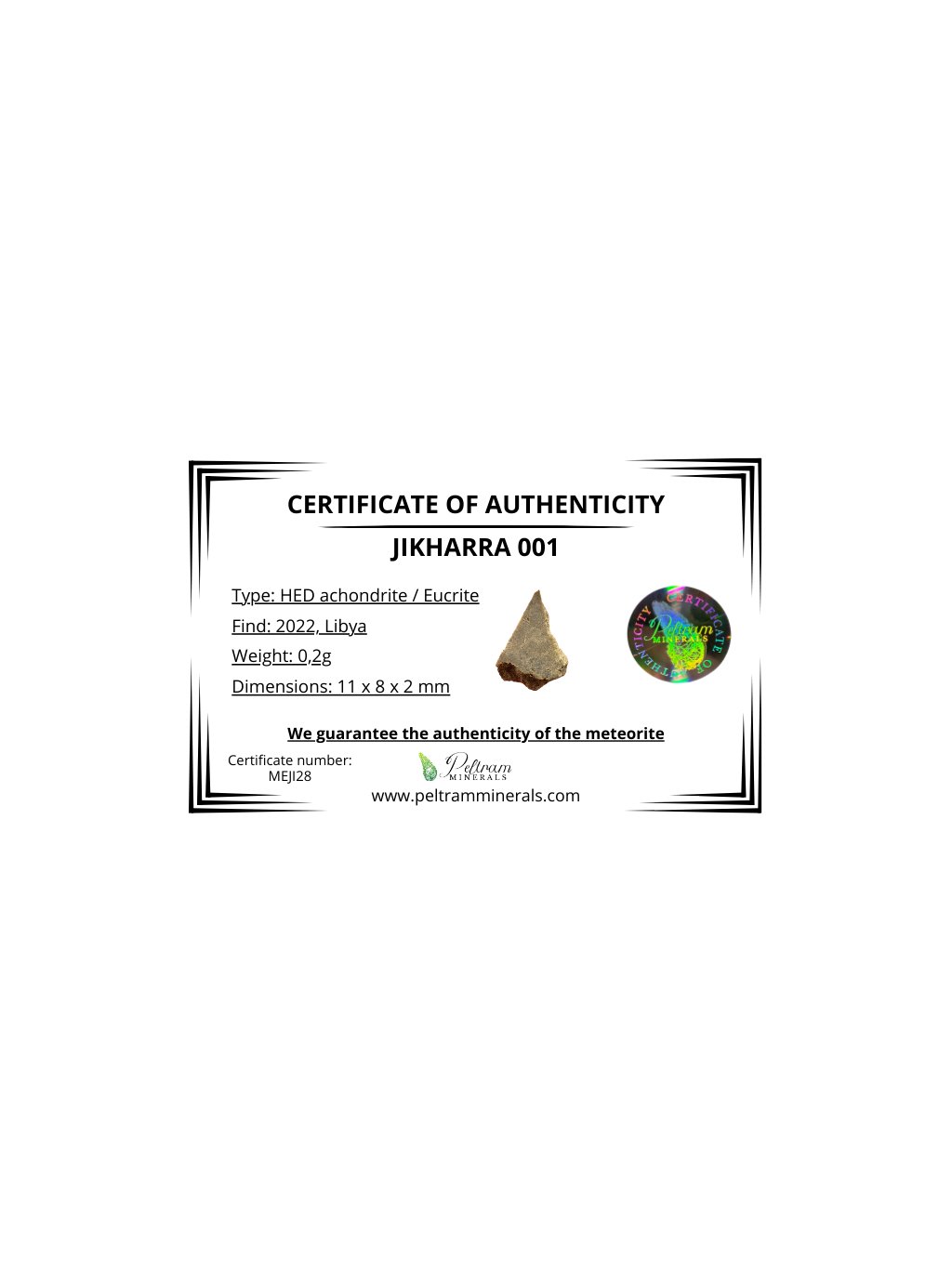 CERTIFICATE OF AUTHENTICITY

JIKHARRA 001

Type: HED achondrite / Eucrite
Find: 2022, Libya
Weight: 0,2g
Dimensions: 11 x 8 x 2 mm

CERTIFICATE OF AUTHENTICITY
Peltram MINERALS

We guarantee the authenticity of the meteorite

Certificate number:
MEJI28

Peltram MINERALS
www.peltramminerals.com